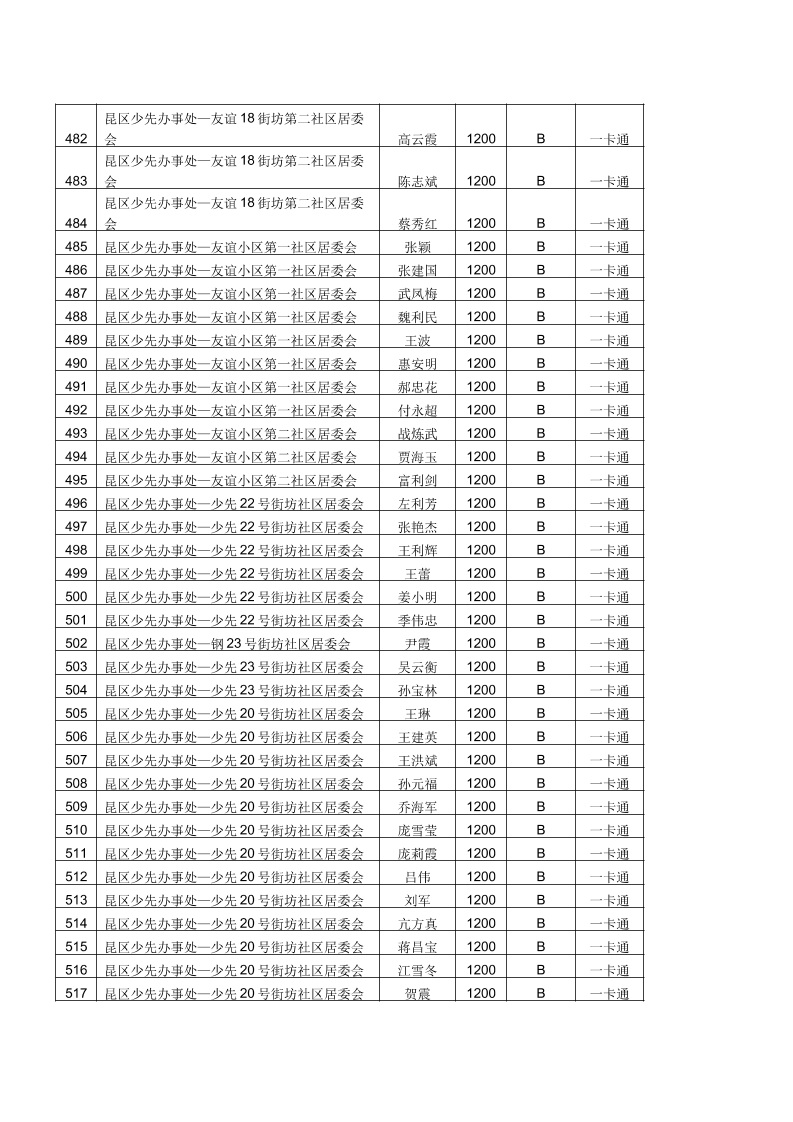 | 482 | 昆区少先办事处—友谊18街坊第二社区居委会 | 高云霞 | 1200 | B | 一卡通 |
|---|---|---|---|---|---|
| 483 | 昆区少先办事处—友谊18街坊第二社区居委会 | 陈志斌 | 1200 | B | 一卡通 |
| 484 | 昆区少先办事处—友谊18街坊第二社区居委会 | 蔡秀红 | 1200 | B | 一卡通 |
| 485 | 昆区少先办事处—友谊小区第一社区居委会 | 张颖 | 1200 | B | 一卡通 |
| 486 | 昆区少先办事处—友谊小区第一社区居委会 | 张建国 | 1200 | B | 一卡通 |
| 487 | 昆区少先办事处—友谊小区第一社区居委会 | 武凤梅 | 1200 | B | 一卡通 |
| 488 | 昆区少先办事处—友谊小区第一社区居委会 | 魏利民 | 1200 | B | 一卡通 |
| 489 | 昆区少先办事处—友谊小区第一社区居委会 | 王波 | 1200 | B | 一卡通 |
| 490 | 昆区少先办事处—友谊小区第一社区居委会 | 惠安明 | 1200 | B | 一卡通 |
| 491 | 昆区少先办事处—友谊小区第一社区居委会 | 郝忠花 | 1200 | B | 一卡通 |
| 492 | 昆区少先办事处—友谊小区第一社区居委会 | 付永超 | 1200 | B | 一卡通 |
| 493 | 昆区少先办事处—友谊小区第二社区居委会 | 战炼武 | 1200 | B | 一卡通 |
| 494 | 昆区少先办事处—友谊小区第二社区居委会 | 贾海玉 | 1200 | B | 一卡通 |
| 495 | 昆区少先办事处—友谊小区第二社区居委会 | 富利剑 | 1200 | B | 一卡通 |
| 496 | 昆区少先办事处—少先22号街坊社区居委会 | 左利芳 | 1200 | B | 一卡通 |
| 497 | 昆区少先办事处—少先22号街坊社区居委会 | 张艳杰 | 1200 | B | 一卡通 |
| 498 | 昆区少先办事处—少先22号街坊社区居委会 | 王利辉 | 1200 | B | 一卡通 |
| 499 | 昆区少先办事处—少先22号街坊社区居委会 | 王蕾 | 1200 | B | 一卡通 |
| 500 | 昆区少先办事处—少先22号街坊社区居委会 | 姜小明 | 1200 | B | 一卡通 |
| 501 | 昆区少先办事处—少先22号街坊社区居委会 | 季伟忠 | 1200 | B | 一卡通 |
| 502 | 昆区少先办事处—钢23号街坊社区居委会 | 尹霞 | 1200 | B | 一卡通 |
| 503 | 昆区少先办事处—少先23号街坊社区居委会 | 吴云衡 | 1200 | B | 一卡通 |
| 504 | 昆区少先办事处—少先23号街坊社区居委会 | 孙宝林 | 1200 | B | 一卡通 |
| 505 | 昆区少先办事处—少先20号街坊社区居委会 | 王琳 | 1200 | B | 一卡通 |
| 506 | 昆区少先办事处—少先20号街坊社区居委会 | 王建英 | 1200 | B | 一卡通 |
| 507 | 昆区少先办事处—少先20号街坊社区居委会 | 王洪斌 | 1200 | B | 一卡通 |
| 508 | 昆区少先办事处—少先20号街坊社区居委会 | 孙元福 | 1200 | B | 一卡通 |
| 509 | 昆区少先办事处—少先20号街坊社区居委会 | 乔海军 | 1200 | B | 一卡通 |
| 510 | 昆区少先办事处—少先20号街坊社区居委会 | 庞雪莹 | 1200 | B | 一卡通 |
| 511 | 昆区少先办事处—少先20号街坊社区居委会 | 庞莉霞 | 1200 | B | 一卡通 |
| 512 | 昆区少先办事处—少先20号街坊社区居委会 | 吕伟 | 1200 | B | 一卡通 |
| 513 | 昆区少先办事处—少先20号街坊社区居委会 | 刘军 | 1200 | B | 一卡通 |
| 514 | 昆区少先办事处—少先20号街坊社区居委会 | 亢方真 | 1200 | B | 一卡通 |
| 515 | 昆区少先办事处—少先20号街坊社区居委会 | 蒋昌宝 | 1200 | B | 一卡通 |
| 516 | 昆区少先办事处—少先20号街坊社区居委会 | 江雪冬 | 1200 | B | 一卡通 |
| 517 | 昆区少先办事处—少先20号街坊社区居委会 | 贺震 | 1200 | B | 一卡通 |